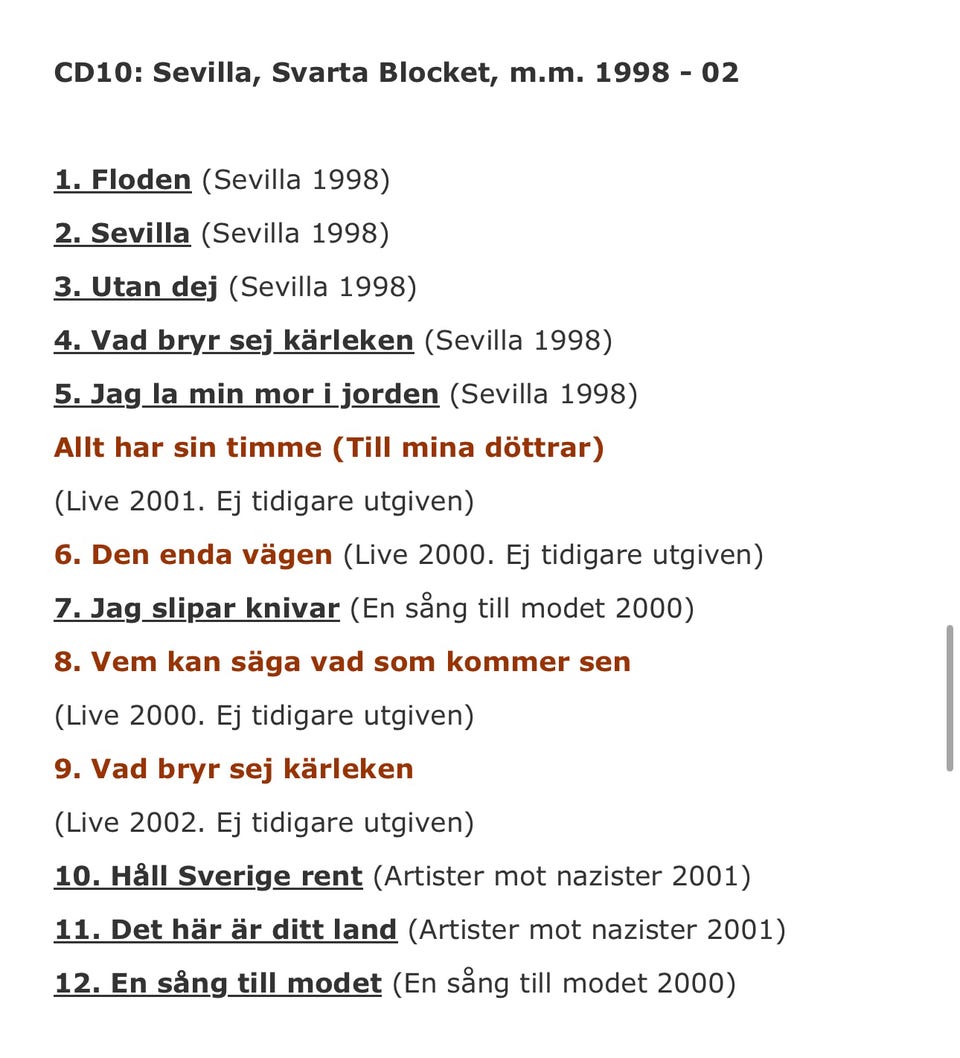 CD10: Sevilla, Svarta Blocket, m.m. 1998 - 02

1. Floden (Sevilla 1998)

2. Sevilla (Sevilla 1998)

3. Utan dej (Sevilla 1998)

4. Vad bryr sej kärleken (Sevilla 1998)

5. Jag la min mor i jorden (Sevilla 1998)

Allt har sin timme (Till mina döttrar)

(Live 2001. Ej tidigare utgiven)

6. Den enda vägen (Live 2000. Ej tidigare utgiven)

7. Jag slipar knivar (En sång till modet 2000)

8. Vem kan säga vad som kommer sen

(Live 2000. Ej tidigare utgiven)

9. Vad bryr sej kärleken

(Live 2002. Ej tidigare utgiven)

10. Håll Sverige rent (Artister mot nazister 2001)

11. Det här är ditt land (Artister mot nazister 2001)

12. En sång till modet (En sång till modet 2000)